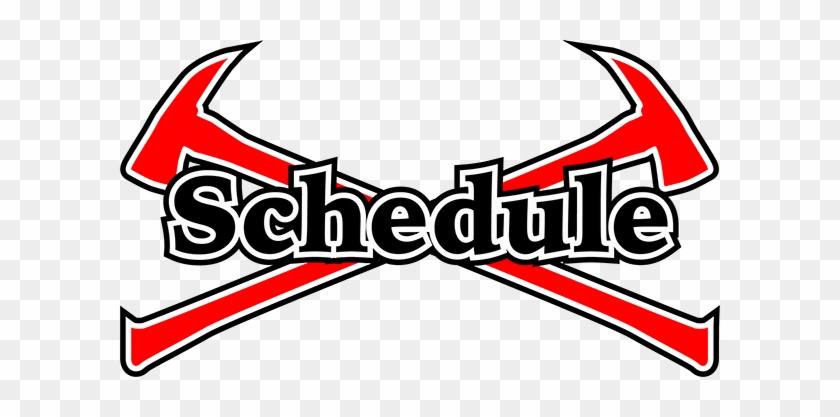 Schedule